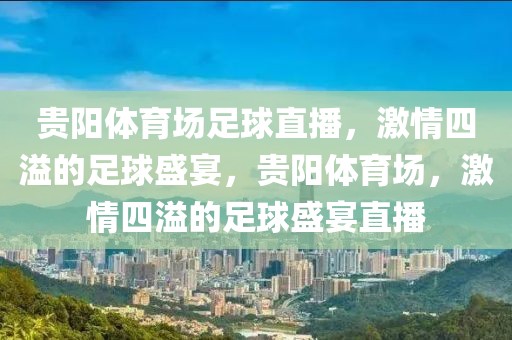 贵阳体育场足球直播，激情四溢的足球盛宴，贵阳体育场，激情四溢的足球盛宴直播